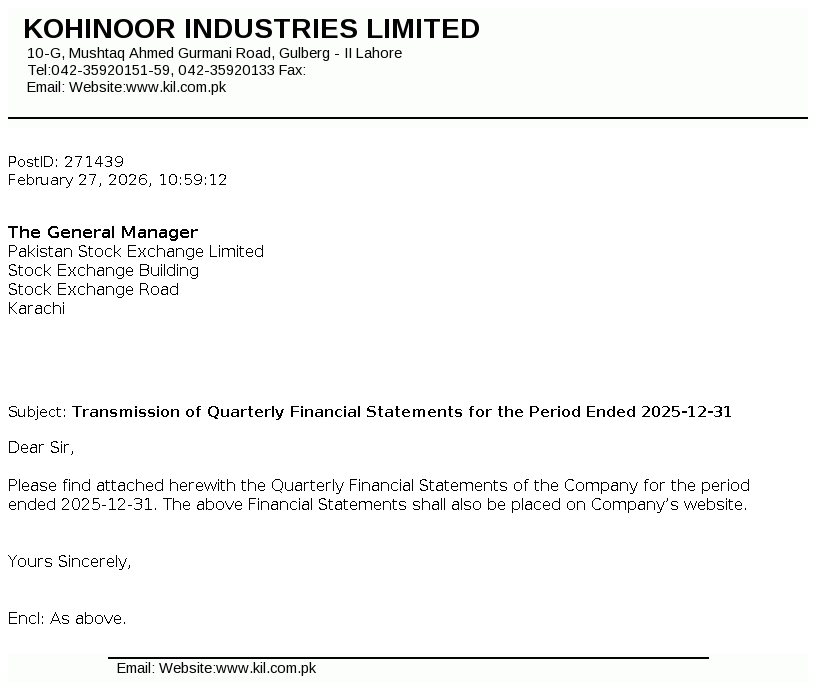 KOHINOOR INDUSTRIES LIMITED
10-G, Mushtaq Ahmed Gurmani Road, Gulberg - II Lahore
Tel:042-35920151-59, 042-35920133 Fax:
Email: Website:www.kil.com.pk

PostID: 271439
February 27, 2026, 10:59:12

The General Manager
Pakistan Stock Exchange Limited
Stock Exchange Building
Stock Exchange Road
Karachi

Subject: Transmission of Quarterly Financial Statements for the Period Ended 2025-12-31

Dear Sir,

Please find attached herewith the Quarterly Financial Statements of the Company for the period ended 2025-12-31. The above Financial Statements shall also be placed on Company's website.

Yours Sincerely,

Encl: As above.

Email: Website:www.kil.com.pk